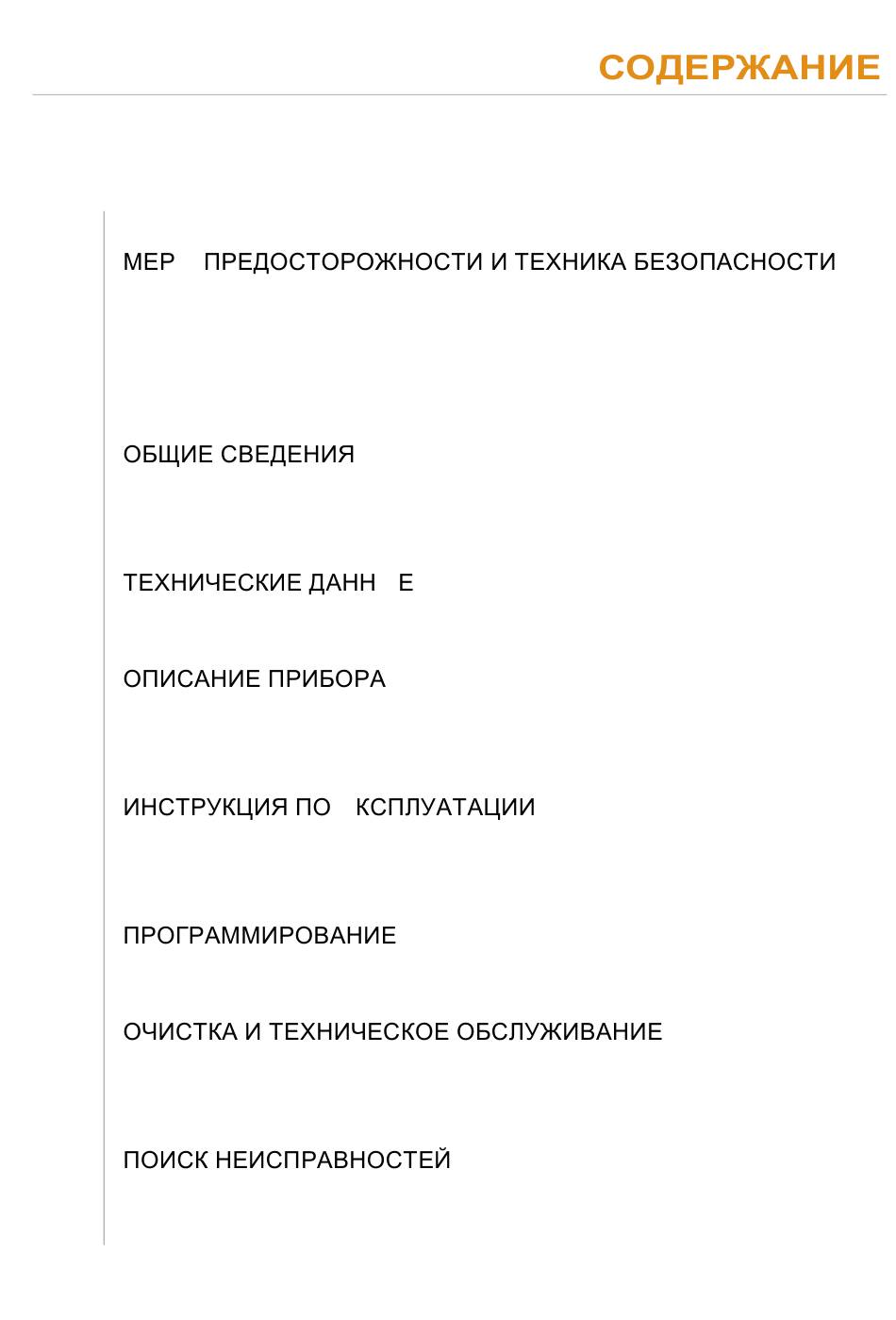 СОДЕРЖАНИЕ

МЕР   ПРЕДОСТОРОЖНОСТИ И ТЕХНИКА БЕЗОПАСНОСТИ

ОБЩИЕ СВЕДЕНИЯ

ТЕХНИЧЕСКИЕ ДАНН   Е

ОПИСАНИЕ ПРИБОРА

ИНСТРУКЦИЯ ПО   КСПЛУАТАЦИИ

ПРОГРАММИРОВАНИЕ

ОЧИСТКА И ТЕХНИЧЕСКОЕ ОБСЛУЖИВАНИЕ

ПОИСК НЕИСПРАВНОСТЕЙ